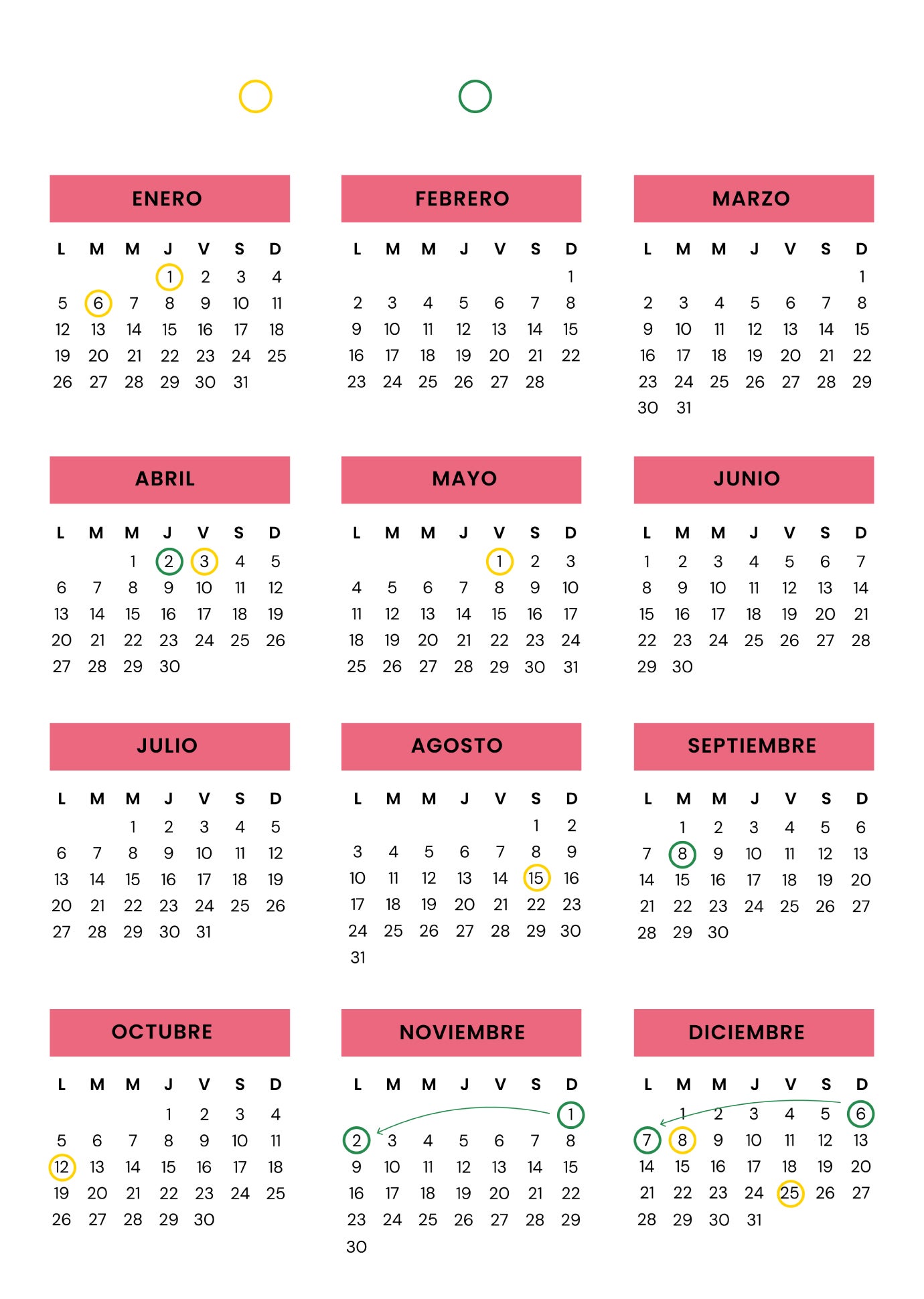 ENERO

| L | M | M | J | V | S | D |
|---|---|---|---|---|---|---|
| | | | 1 | 2 | 3 | 4 |
| 5 | 6 | 7 | 8 | 9 | 10 | 11 |
| 12 | 13 | 14 | 15 | 16 | 17 | 18 |
| 19 | 20 | 21 | 22 | 23 | 24 | 25 |
| 26 | 27 | 28 | 29 | 30 | 31 | |

FEBRERO

| L | M | M | J | V | S | D |
|---|---|---|---|---|---|---|
| | | | | | | 1 |
| 2 | 3 | 4 | 5 | 6 | 7 | 8 |
| 9 | 10 | 11 | 12 | 13 | 14 | 15 |
| 16 | 17 | 18 | 19 | 20 | 21 | 22 |
| 23 | 24 | 25 | 26 | 27 | 28 | |

MARZO

| L | M | M | J | V | S | D |
|---|---|---|---|---|---|---|
| | | | | | | 1 |
| 2 | 3 | 4 | 5 | 6 | 7 | 8 |
| 9 | 10 | 11 | 12 | 13 | 14 | 15 |
| 16 | 17 | 18 | 19 | 20 | 21 | 22 |
| 23 | 24 | 25 | 26 | 27 | 28 | 29 |
| 30 | 31 | | | | | |

ABRIL

| L | M | M | J | V | S | D |
|---|---|---|---|---|---|---|
| | | 1 | 2 | 3 | 4 | 5 |
| 6 | 7 | 8 | 9 | 10 | 11 | 12 |
| 13 | 14 | 15 | 16 | 17 | 18 | 19 |
| 20 | 21 | 22 | 23 | 24 | 25 | 26 |
| 27 | 28 | 29 | 30 | | | |

MAYO

| L | M | M | J | V | S | D |
|---|---|---|---|---|---|---|
| | | | | 1 | 2 | 3 |
| 4 | 5 | 6 | 7 | 8 | 9 | 10 |
| 11 | 12 | 13 | 14 | 15 | 16 | 17 |
| 18 | 19 | 20 | 21 | 22 | 23 | 24 |
| 25 | 26 | 27 | 28 | 29 | 30 | 31 |

JUNIO

| L | M | M | J | V | S | D |
|---|---|---|---|---|---|---|
| 1 | 2 | 3 | 4 | 5 | 6 | 7 |
| 8 | 9 | 10 | 11 | 12 | 13 | 14 |
| 15 | 16 | 17 | 18 | 19 | 20 | 21 |
| 22 | 23 | 24 | 25 | 26 | 27 | 28 |
| 29 | 30 | | | | | |

JULIO

| L | M | M | J | V | S | D |
|---|---|---|---|---|---|---|
| | | 1 | 2 | 3 | 4 | 5 |
| 6 | 7 | 8 | 9 | 10 | 11 | 12 |
| 13 | 14 | 15 | 16 | 17 | 18 | 19 |
| 20 | 21 | 22 | 23 | 24 | 25 | 26 |
| 27 | 28 | 29 | 30 | 31 | | |

AGOSTO

| L | M | M | J | V | S | D |
|---|---|---|---|---|---|---|
| | | | | | 1 | 2 |
| 3 | 4 | 5 | 6 | 7 | 8 | 9 |
| 10 | 11 | 12 | 13 | 14 | 15 | 16 |
| 17 | 18 | 19 | 20 | 21 | 22 | 23 |
| 24 | 25 | 26 | 27 | 28 | 29 | 30 |
| 31 | | | | | | |

SEPTIEMBRE

| L | M | M | J | V | S | D |
|---|---|---|---|---|---|---|
| | 1 | 2 | 3 | 4 | 5 | 6 |
| 7 | 8 | 9 | 10 | 11 | 12 | 13 |
| 14 | 15 | 16 | 17 | 18 | 19 | 20 |
| 21 | 22 | 23 | 24 | 25 | 26 | 27 |
| 28 | 29 | 30 | | | | |

OCTUBRE

| L | M | M | J | V | S | D |
|---|---|---|---|---|---|---|
| | | | 1 | 2 | 3 | 4 |
| 5 | 6 | 7 | 8 | 9 | 10 | 11 |
| 12 | 13 | 14 | 15 | 16 | 17 | 18 |
| 19 | 20 | 21 | 22 | 23 | 24 | 25 |
| 26 | 27 | 28 | 29 | 30 | | |

NOVIEMBRE

| L | M | M | J | V | S | D |
|---|---|---|---|---|---|---|
| | | | | | | 1 |
| 2 | 3 | 4 | 5 | 6 | 7 | 8 |
| 9 | 10 | 11 | 12 | 13 | 14 | 15 |
| 16 | 17 | 18 | 19 | 20 | 21 | 22 |
| 23 | 24 | 25 | 26 | 27 | 28 | 29 |
| 30 | | | | | | |

DICIEMBRE

| L | M | M | J | V | S | D |
|---|---|---|---|---|---|---|
| | 1 | 2 | 3 | 4 | 5 | 6 |
| 7 | 8 | 9 | 10 | 11 | 12 | 13 |
| 14 | 15 | 16 | 17 | 18 | 19 | 20 |
| 21 | 22 | 23 | 24 | 25 | 26 | 27 |
| 28 | 29 | 30 | 31 | | | |